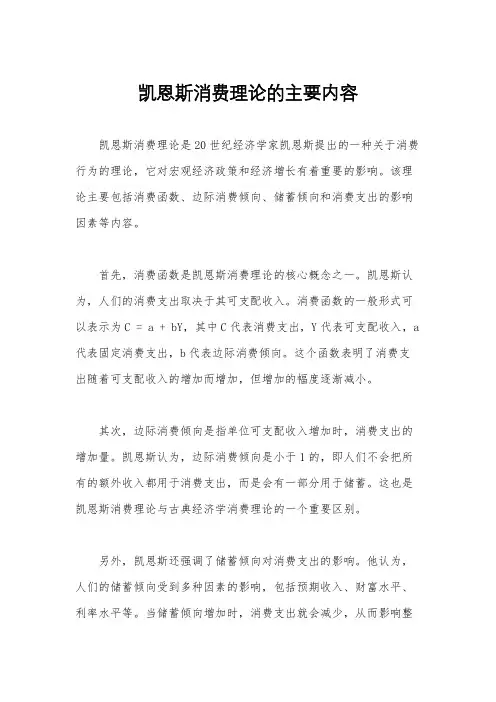 凯恩斯消费理论的主要内容

凯恩斯消费理论是20世纪经济学家凯恩斯提出的一种关于消费行为的理论，它对宏观经济政策和经济增长有着重要的影响。该理论主要包括消费函数、边际消费倾向、储蓄倾向和消费支出的影响因素等内容。

首先，消费函数是凯恩斯消费理论的核心概念之一。凯恩斯认为，人们的消费支出取决于其可支配收入。消费函数的一般形式可以表示为 $C = a + bY$，其中C代表消费支出，Y代表可支配收入，a代表固定消费支出，b代表边际消费倾向。这个函数表明了消费支出随着可支配收入的增加而增加，但增加的幅度逐渐减小。

其次，边际消费倾向是指单位可支配收入增加时，消费支出的增加量。凯恩斯认为，边际消费倾向是小于1的，即人们不会把所有的额外收入都用于消费支出，而是会有一部分用于储蓄。这也是凯恩斯消费理论与古典经济学消费理论的一个重要区别。

另外，凯恩斯还强调了储蓄倾向对消费支出的影响。他认为，人们的储蓄倾向受到多种因素的影响，包括预期收入、财富水平、利率水平等。当储蓄倾向增加时，消费支出就会减少，从而影响整